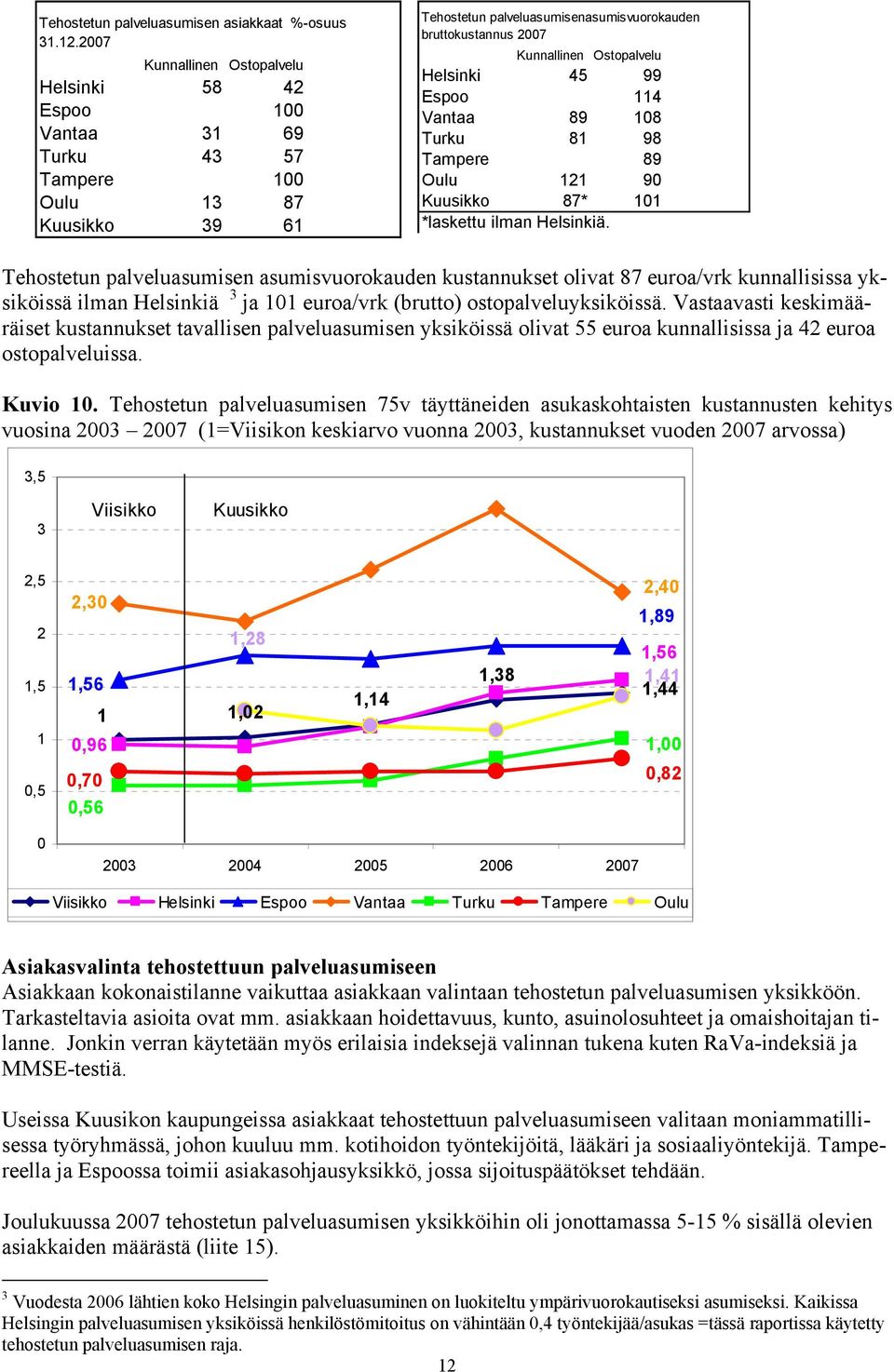 Tehostetun palveluasumisen asiakkaat %-osuus 31.12.2007

| | Kunnallinen | Ostopalvelu |
|---|---|---|
| Helsinki | 58 | 42 |
| Espoo | | 100 |
| Vantaa | 31 | 69 |
| Turku | 43 | 57 |
| Tampere | | 100 |
| Oulu | 13 | 87 |
| Kuusikko | 39 | 61 |

Tehostetun palveluasumisenasumisvuorokauden bruttokustannus 2007

| | Kunnallinen | Ostopalvelu |
|---|---|---|
| Helsinki | 45 | 99 |
| Espoo | | 114 |
| Vantaa | 89 | 108 |
| Turku | 81 | 98 |
| Tampere | | 89 |
| Oulu | 121 | 90 |
| Kuusikko | 87* | 101 |

*laskettu ilman Helsinkiä.

Tehostetun palveluasumisen asumisvuorokauden kustannukset olivat 87 euroa/vrk kunnallisissa yksiköissä ilman Helsinkiä $^3$ ja 101 euroa/vrk (brutto) ostopalveluyksiköissä. Vastaavasti keskimääräiset kustannukset tavallisen palveluasumisen yksiköissä olivat 55 euroa kunnallisissa ja 42 euroa ostopalveluissa.

Kuvio 10. Tehostetun palveluasumisen 75v täyttäneiden asukaskohtaisten kustannusten kehitys vuosina 2003 – 2007 (1=Viisikon keskiarvo vuonna 2003, kustannukset vuoden 2007 arvossa)

3,5
3
2,5
2
1,5
1
0,5
0

Viisikko
Kuusikko

2,30
1,56
1
0,96
0,70
0,56
1,28
1,02
1,14
1,38
2,40
1,89
1,56
1,41
1,44
1,00
0,82

2003 2004 2005 2006 2007

Viisikko Helsinki Espoo Vantaa Turku Tampere Oulu

Asiakasvalinta tehostettuun palveluasumiseen
Asiakkaan kokonaistilanne vaikuttaa asiakkaan valintaan tehostetun palveluasumisen yksikköön. Tarkasteltavia asioita ovat mm. asiakkaan hoidettavuus, kunto, asuinolosuhteet ja omaishoitajan tilanne. Jonkin verran käytetään myös erilaisia indeksejä valinnan tukena kuten RaVa-indeksiä ja MMSE-testiä.

Useissa Kuusikon kaupungeissa asiakkaat tehostettuun palveluasumiseen valitaan moniammatillisessa työryhmässä, johon kuuluu mm. kotihoidon työntekijöitä, lääkäri ja sosiaaliyöntekijä. Tampereella ja Espoossa toimii asiakasohjausyksikkö, jossa sijoituspäätökset tehdään.

Joulukuussa 2007 tehostetun palveluasumisen yksikköihin oli jonottamassa 5-15 % sisällä olevien asiakkaiden määrästä (liite 15).

$^3$ Vuodesta 2006 lähtien koko Helsingin palveluasuminen on luokiteltu ympärivuorokautiseksi asumiseksi. Kaikissa Helsingin palveluasumisen yksiköissä henkilöstömitoitus on vähintään 0,4 työntekijää/asukas =tässä raportissa käytetty tehostetun palveluasumisen raja.

12